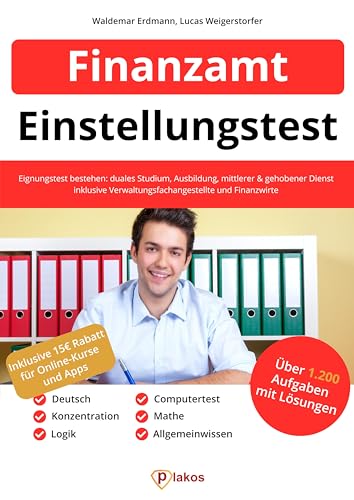 Waldemar Erdmann, Lucas Weigerstorfer

Finanzamt

Einstellungstest

Eignungstest bestehen: duales Studium, Ausbildung, mittlerer & gehobener Dienst inklusive Verwaltungsfachangestellte und Finanzwirte

Inklusive 15€ Rabatt für Online-Kurse und Apps

Über 1.200 Aufgaben mit Lösungen

Deutsch
Konzentration
Logik

Computertest
Mathe
Allgemeinwissen

plakos